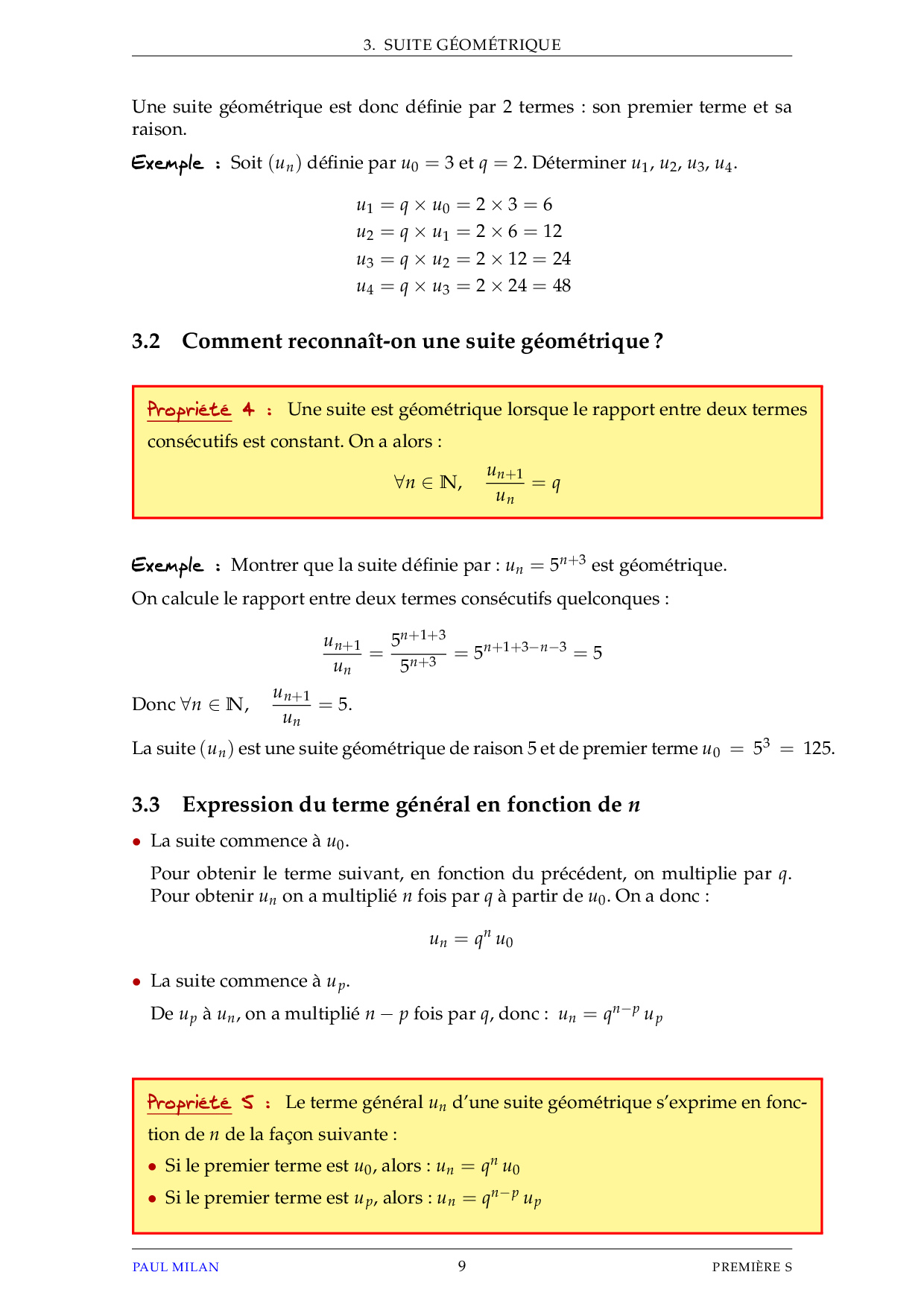 3. SUITE GÉOMÉTRIQUE

Une suite géométrique est donc définie par 2 termes : son premier terme et sa raison.

Exemple : Soit $(u_n)$ définie par $u_0 = 3$ et $q = 2$. Déterminer $u_1$, $u_2$, $u_3$, $u_4$.

$u_1 = q \times u_0 = 2 \times 3 = 6$
$u_2 = q \times u_1 = 2 \times 6 = 12$
$u_3 = q \times u_2 = 2 \times 12 = 24$
$u_4 = q \times u_3 = 2 \times 24 = 48$

3.2 Comment reconnaît-on une suite géométrique ?

Propriété 4 : Une suite est géométrique lorsque le rapport entre deux termes consécutifs est constant. On a alors :

$\forall n \in \mathbb{N}, \quad \frac{u_{n+1}}{u_n} = q$

Exemple : Montrer que la suite définie par : $u_n = 5^{n+3}$ est géométrique.

On calcule le rapport entre deux termes consécutifs quelconques :

$\frac{u_{n+1}}{u_n} = \frac{5^{n+1+3}}{5^{n+3}} = 5^{n+1+3-n-3} = 5$

Donc $\forall n \in \mathbb{N}, \quad \frac{u_{n+1}}{u_n} = 5$.

La suite $(u_n)$ est une suite géométrique de raison 5 et de premier terme $u_0 = 5^3 = 125$.

3.3 Expression du terme général en fonction de $n$

• La suite commence à $u_0$.

Pour obtenir le terme suivant, en fonction du précédent, on multiplie par $q$. Pour obtenir $u_n$ on a multiplié $n$ fois par $q$ à partir de $u_0$. On a donc :

$u_n = q^n \, u_0$

• La suite commence à $u_p$.

De $u_p$ à $u_n$, on a multiplié $n - p$ fois par $q$, donc : $u_n = q^{n-p} \, u_p$

Propriété 5 : Le terme général $u_n$ d'une suite géométrique s'exprime en fonction de $n$ de la façon suivante :

• Si le premier terme est $u_0$, alors : $u_n = q^n \, u_0$
• Si le premier terme est $u_p$, alors : $u_n = q^{n-p} \, u_p$

PAUL MILAN 9 PREMIÈRE S